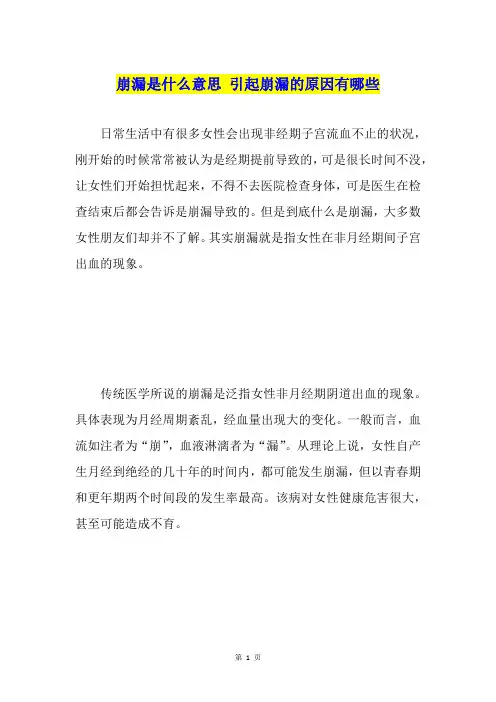 崩漏是什么意思 引起崩漏的原因有哪些

日常生活中有很多女性会出现非经期子宫流血不止的状况，刚开始的时候常常被认为是经期提前导致的，可是很长时间不没，让女性们开始担忧起来，不得不去医院检查身体，可是医生在检查结束后都会告诉是崩漏导致的。但是到底什么是崩漏，大多数女性朋友们却并不了解。其实崩漏就是指女性在非月经期间子宫出血的现象。

传统医学所说的崩漏是泛指女性非月经期阴道出血的现象。具体表现为月经周期紊乱，经血量出现大的变化。一般而言，血流如注者为“崩”，血液淋漓者为“漏”。从理论上说，女性自产生月经到绝经的几十年的时间内，都可能发生崩漏，但以青春期和更年期两个时间段的发生率最高。该病对女性健康危害很大，甚至可能造成不育。

第 1 页